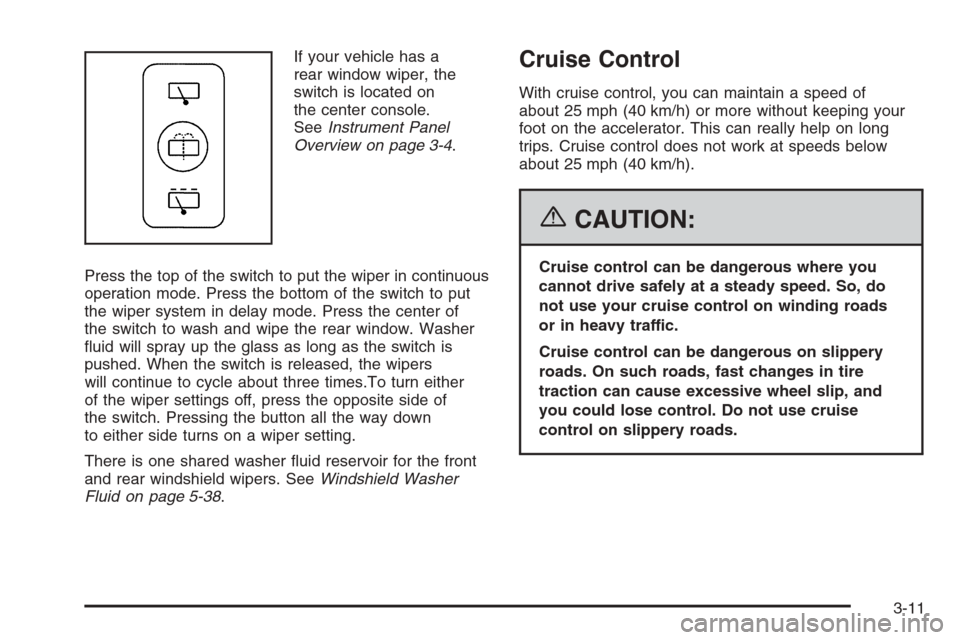 If your vehicle has a rear window wiper, the switch is located on the center console. See Instrument Panel Overview on page 3-4.

Press the top of the switch to put the wiper in continuous operation mode. Press the bottom of the switch to put the wiper system in delay mode. Press the center of the switch to wash and wipe the rear window. Washer fluid will spray up the glass as long as the switch is pushed. When the switch is released, the wipers will continue to cycle about three times.To turn either of the wiper settings off, press the opposite side of the switch. Pressing the button all the way down to either side turns on a wiper setting.

There is one shared washer fluid reservoir for the front and rear windshield wipers. See Windshield Washer Fluid on page 5-38.

Cruise Control

With cruise control, you can maintain a speed of about 25 mph (40 km/h) or more without keeping your foot on the accelerator. This can really help on long trips. Cruise control does not work at speeds below about 25 mph (40 km/h).

CAUTION:

Cruise control can be dangerous where you cannot drive safely at a steady speed. So, do not use your cruise control on winding roads or in heavy traffic.

Cruise control can be dangerous on slippery roads. On such roads, fast changes in tire traction can cause excessive wheel slip, and you could lose control. Do not use cruise control on slippery roads.

3-11

carmanualsonline.info